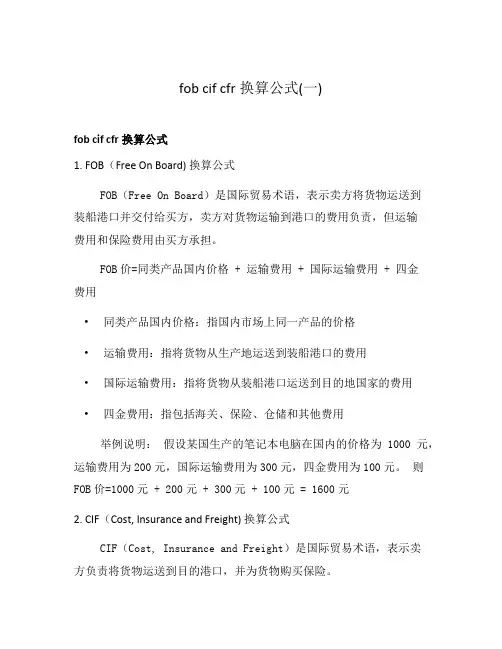 fob cif cfr 换算公式(一)

fob cif cfr 换算公式

1. FOB（Free On Board) 换算公式

FOB（Free On Board）是国际贸易术语，表示卖方将货物运送到装船港口并交付给买方，卖方对货物运输到港口的费用负责，但运输费用和保险费用由买方承担。

FOB 价=同类产品国内价格 + 运输费用 + 国际运输费用 + 四金费用

• 同类产品国内价格：指国内市场上同一产品的价格

• 运输费用：指将货物从生产地运送到装船港口的费用

• 国际运输费用：指将货物从装船港口运送到目的地国家的费用

• 四金费用：指包括海关、保险、仓储和其他费用

举例说明： 假设某国生产的笔记本电脑在国内的价格为 1000 元，运输费用为 200 元，国际运输费用为 300 元，四金费用为 100 元。 则 FOB 价=1000 元 + 200 元 + 300 元 + 100 元 = 1600 元

2. CIF（Cost, Insurance and Freight) 换算公式

CIF（Cost, Insurance and Freight）是国际贸易术语，表示卖方负责将货物运送到目的港口，并为货物购买保险。